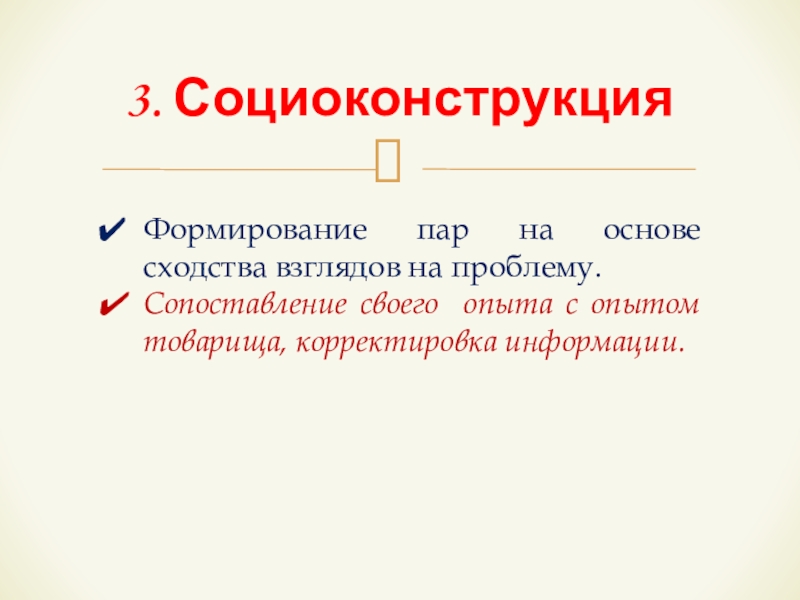 3. Социоконструкция

✔ Формирование пар на основе сходства взглядов на проблему.
✔ Сопоставление своего опыта с опытом товарища, корректировка информации.